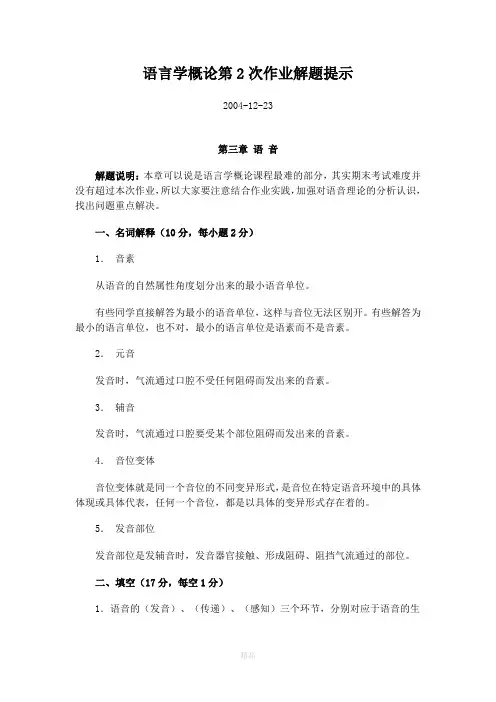 语言学概论第 2 次作业解题提示

2004-12-23

第三章 语 音

解题说明：本章可以说是语言学概论课程最难的部分，其实期末考试难度并没有超过本次作业，所以大家要注意结合作业实践，加强对语音理论的分析认识，找出问题重点解决。

一、名词解释（10 分，每小题 2 分）

1. 音素

从语音的自然属性角度划分出来的最小语音单位。

有些同学直接解答为最小的语音单位，这样与音位无法区别开。有些解答为最小的语言单位，也不对，最小的语言单位是语素而不是音素。

2. 元音

发音时，气流通过口腔不受任何阻碍而发出来的音素。

3. 辅音

发音时，气流通过口腔要受某个部位阻碍而发出来的音素。

4. 音位变体

音位变体就是同一个音位的不同变异形式，是音位在特定语音环境中的具体体现或具体代表，任何一个音位，都是以具体的变异形式存在着的。

5. 发音部位

发音部位是发辅音时，发音器官接触、形成阻碍、阻挡气流通过的部位。

二、填空（17 分，每空 1 分）

1. 语音的（发音）、（传递）、（感知）三个环节，分别对应于语音的生

精品